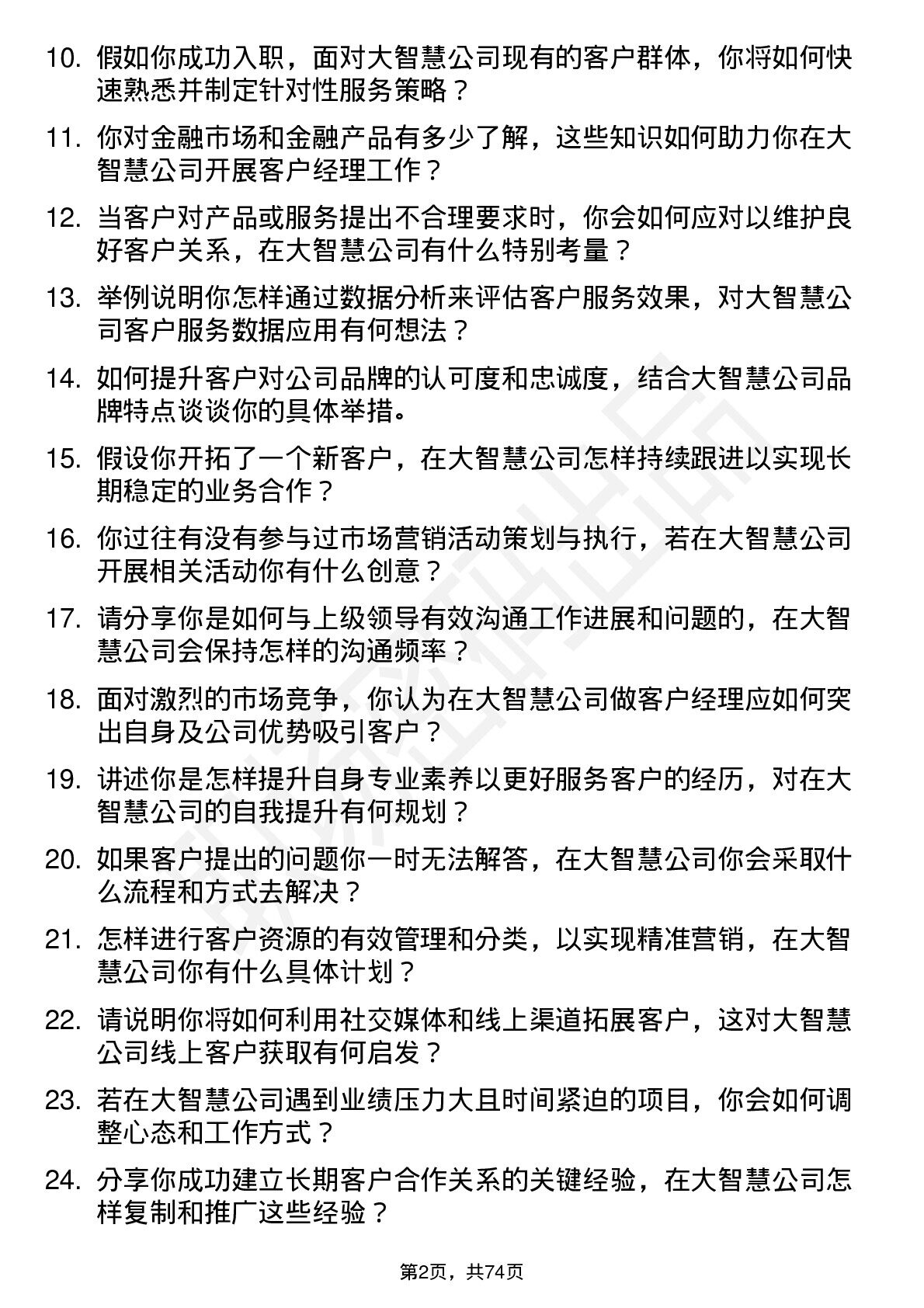 10. 假如你成功入职，面对大智慧公司现有的客户群体，你将如何快速熟悉并制定针对性服务策略？

11. 你对金融市场和金融产品有多少了解，这些知识如何助力你在大智慧公司开展客户经理工作？

12. 当客户对产品或服务提出不合理要求时，你会如何应对以维护良好客户关系，在大智慧公司有什么特别考量？

13. 举例说明你怎样通过数据分析来评估客户服务效果，对大智慧公司客户服务数据应用有何想法？

14. 如何提升客户对公司品牌的认可度和忠诚度，结合大智慧公司品牌特点谈谈你的具体举措。

15. 假设你开拓了一个新客户，在大智慧公司怎样持续跟进以实现长期稳定的业务合作？

16. 你过往有没有参与过市场营销活动策划与执行，若在大智慧公司开展相关活动你有什么创意？

17. 请分享你是如何与上级领导有效沟通工作进展和问题的，在大智慧公司会保持怎样的沟通频率？

18. 面对激烈的市场竞争，你认为在大智慧公司做客户经理应如何突出自身及公司优势吸引客户？

19. 讲述你是怎样提升自身专业素养以更好服务客户的经历，对在大智慧公司的自我提升有何规划？

20. 如果客户提出的问题你一时无法解答，在大智慧公司你会采取什么流程和方式去解决？

21. 怎样进行客户资源的有效管理和分类，以实现精准营销，在大智慧公司你有什么具体计划？

22. 请说明你将如何利用社交媒体和线上渠道拓展客户，这对大智慧公司线上客户获取有何启发？

23. 若在大智慧公司遇到业绩压力大且时间紧迫的项目，你会如何调整心态和工作方式？

24. 分享你成功建立长期客户合作关系的关键经验，在大智慧公司怎样复制和推广这些经验？

第2页，共74页